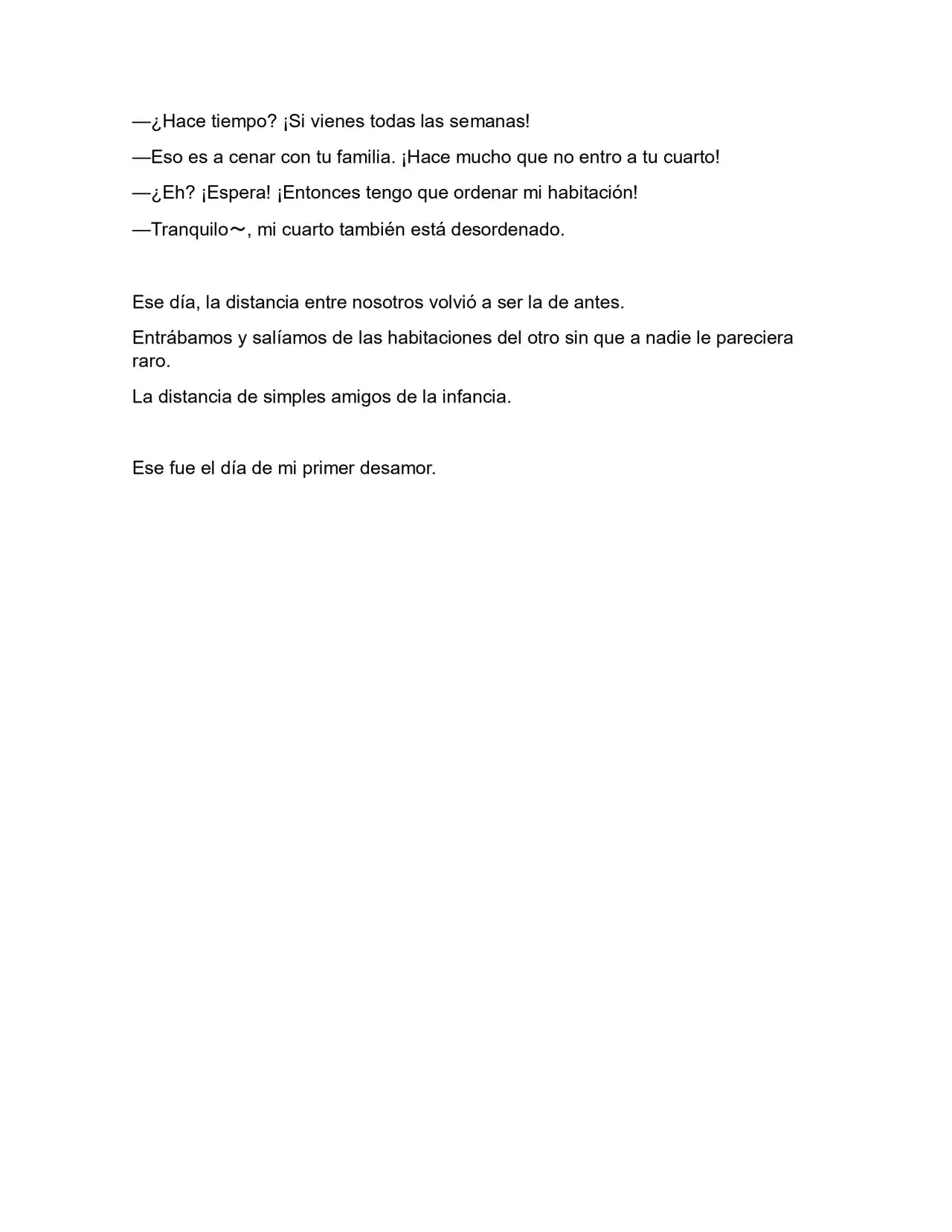 —¿Hace tiempo? ¡Si vienes todas las semanas!

—Eso es a cenar con tu familia. ¡Hace mucho que no entro a tu cuarto!

—¿Eh? ¡Espera! ¡Entonces tengo que ordenar mi habitación!

—Tranquilo～, mi cuarto también está desordenado.

Ese día, la distancia entre nosotros volvió a ser la de antes.

Entrábamos y salíamos de las habitaciones del otro sin que a nadie le pareciera raro.

La distancia de simples amigos de la infancia.

Ese fue el día de mi primer desamor.